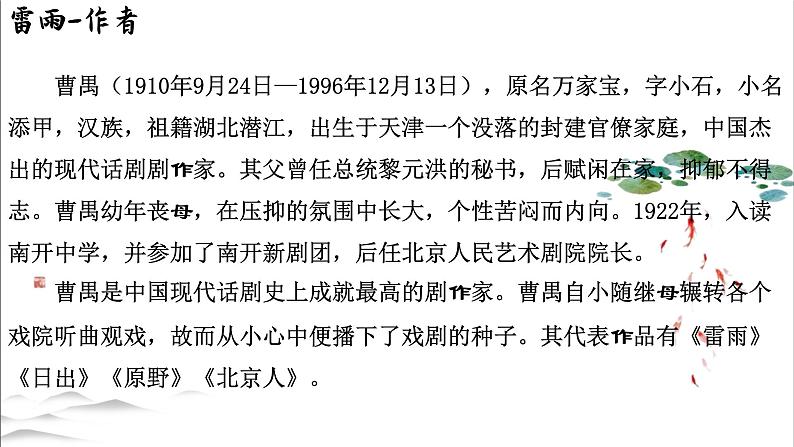 雷雨-作者

曹禺（1910年9月24日—1996年12月13日），原名万家宝，字小石，小名添甲，汉族，祖籍湖北潜江，出生于天津一个没落的封建官僚家庭，中国杰出的现代话剧剧作家。其父曾任总统黎元洪的秘书，后赋闲在家，抑郁不得志。曹禺幼年丧母，在压抑的氛围中长大，个性苦闷而内向。1922年，入读南开中学，并参加了南开新剧团，后任北京人民艺术剧院院长。

曹禺是中国现代话剧史上成就最高的剧作家。曹禺自小随继母辗转各个戏院听曲观戏，故而从小心中便播下了戏剧的种子。其代表作品有《雷雨》《日出》《原野》《北京人》。